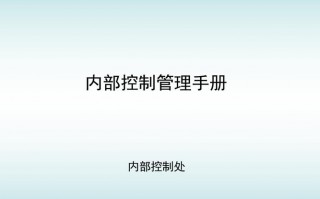 内部控制管理手册

内部控制处